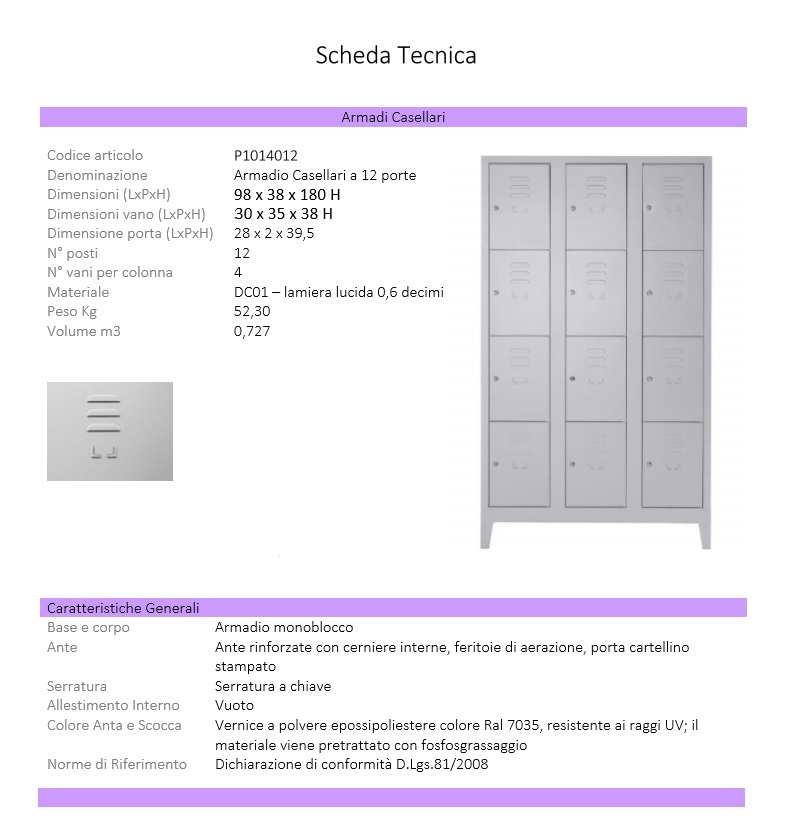 Scheda Tecnica

Armadi Casellari

| | |
|---|---|
| Codice articolo | P1014012 |
| Denominazione | Armadio Casellari a 12 porte |
| Dimensioni (LxPxH) | 98 x 38 x 180 H |
| Dimensioni vano (LxPxH) | 30 x 35 x 38 H |
| Dimensione porta (LxPxH) | 28 x 2 x 39,5 |
| N° posti | 12 |
| N° vani per colonna | 4 |
| Materiale | DC01 – lamiera lucida 0,6 decimi |
| Peso Kg | 52,30 |
| Volume m3 | 0,727 |

Caratteristiche Generali

| | |
|---|---|
| Base e corpo | Armadio monoblocco |
| Ante | Ante rinforzate con cerniere interne, feritoie di aerazione, porta cartellino stampato |
| Serratura | Serratura a chiave |
| Allestimento Interno | Vuoto |
| Colore Anta e Scocca | Vernice a polvere epossipoliestere colore Ral 7035, resistente ai raggi UV; il materiale viene pretrattato con fosfosgrassaggio |
| Norme di Riferimento | Dichiarazione di conformità D.Lgs.81/2008 |